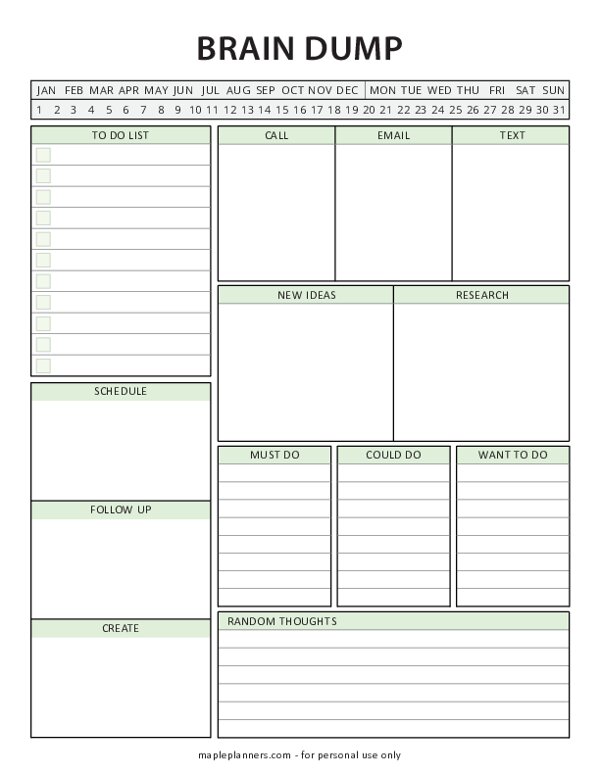 BRAIN DUMP

JAN FEB MAR APR MAY JUN JUL AUG SEP OCT NOV DEC MON TUE WED THU FRI SAT SUN

1 2 3 4 5 6 7 8 9 10 11 12 13 14 15 16 17 18 19 20 21 22 23 24 25 26 27 28 29 30 31

TO DO LIST

☐
☐
☐
☐
☐
☐
☐
☐
☐
☐
☐

SCHEDULE

FOLLOW UP

CREATE

CALL

EMAIL

TEXT

NEW IDEAS

RESEARCH

MUST DO

COULD DO

WANT TO DO

RANDOM THOUGHTS

mapleplanners.com - for personal use only